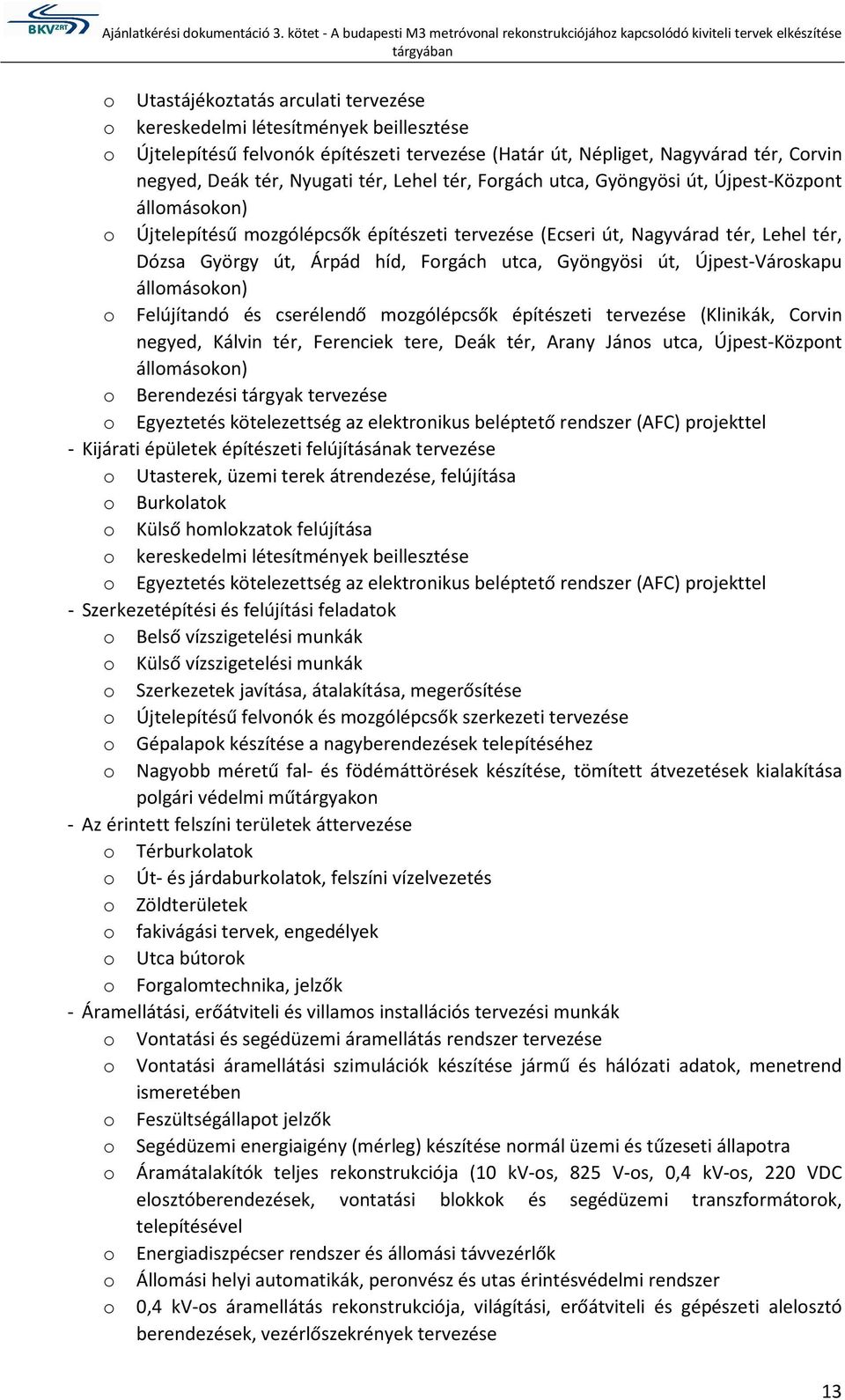 BKV ZRT

Ajánlatkérési dokumentáció 3. kötet - A budapesti M3 metróvonal rekonstrukciójához kapcsolódó kiviteli tervek elkészítése tárgyában

o Utastájékoztatás arculati tervezése
o kereskedelmi létesítmények beillesztése
o Újtelepítésű felvonók építészeti tervezése (Határ út, Népliget, Nagyvárad tér, Corvin negyed, Deák tér, Nyugati tér, Lehel tér, Forgách utca, Gyöngyösi út, Újpest-Központ állomásokon)
o Újtelepítésű mozgólépcsők építészeti tervezése (Ecseri út, Nagyvárad tér, Lehel tér, Dózsa György út, Árpád híd, Forgách utca, Gyöngyösi út, Újpest-Városkapu állomásokon)
o Felújítandó és cserélendő mozgólépcsők építészeti tervezése (Klinikák, Corvin negyed, Kálvin tér, Ferenciek tere, Deák tér, Arany János utca, Újpest-Központ állomásokon)
o Berendezési tárgyak tervezése
o Egyeztetés kötelezettség az elektronikus beléptető rendszer (AFC) projekttel
- Kijárati épületek építészeti felújításának tervezése
o Utasterek, üzemi terek átrendezése, felújítása
o Burkolatok
o Külső homlokzatok felújítása
o kereskedelmi létesítmények beillesztése
o Egyeztetés kötelezettség az elektronikus beléptető rendszer (AFC) projekttel
- Szerkezetépítési és felújítási feladatok
o Belső vízszigetelési munkák
o Külső vízszigetelési munkák
o Szerkezetek javítása, átalakítása, megerősítése
o Újtelepítésű felvonók és mozgólépcsők szerkezeti tervezése
o Gépalapok készítése a nagyberendezések telepítéséhez
o Nagyobb méretű fal- és födémáttörések készítése, tömített átvezetések kialakítása polgári védelmi műtárgyakon
- Az érintett felszíni területek áttervezése
o Térburkolatok
o Út- és járdaburkolatok, felszíni vízelvezetés
o Zöldterületek
o fakivágási tervek, engedélyek
o Utca bútorok
o Forgalomtechnika, jelzők
- Áramellátási, erőátviteli és villamos installációs tervezési munkák
o Vontatási és segédüzemi áramellátás rendszer tervezése
o Vontatási áramellátási szimulációk készítése jármű és hálózati adatok, menetrend ismeretében
o Feszültségállapot jelzők
o Segédüzemi energiaigény (mérleg) készítése normál üzemi és tűzeseti állapotra
o Áramátalakítók teljes rekonstrukciója (10 kV-os, 825 V-os, 0,4 kV-os, 220 VDC elosztóberendezések, vontatási blokkok és segédüzemi transzformátorok, telepítésével
o Energiadiszpécser rendszer és állomási távvezérlők
o Állomási helyi automatikák, peronvész és utas érintésvédelmi rendszer
o 0,4 kV-os áramellátás rekonstrukciója, világítási, erőátviteli és gépészeti alelosztó berendezések, vezérlőszekrények tervezése

13